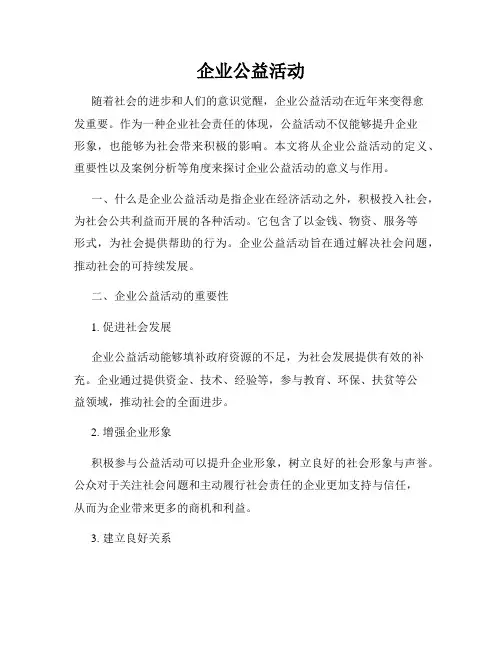 企业公益活动

随着社会的进步和人们的意识觉醒，企业公益活动在近年来变得愈发重要。作为一种企业社会责任的体现，公益活动不仅能够提升企业形象，也能够为社会带来积极的影响。本文将从企业公益活动的定义、重要性以及案例分析等角度来探讨企业公益活动的意义与作用。

一、什么是企业公益活动是指企业在经济活动之外，积极投入社会，为社会公共利益而开展的各种活动。它包含了以金钱、物资、服务等形式，为社会提供帮助的行为。企业公益活动旨在通过解决社会问题，推动社会的可持续发展。

二、企业公益活动的重要性

1. 促进社会发展

企业公益活动能够填补政府资源的不足，为社会发展提供有效的补充。企业通过提供资金、技术、经验等，参与教育、环保、扶贫等公益领域，推动社会的全面进步。

2. 增强企业形象

积极参与公益活动可以提升企业形象，树立良好的社会形象与声誉。公众对于关注社会问题和主动履行社会责任的企业更加支持与信任，从而为企业带来更多的商机和利益。

3. 建立良好关系